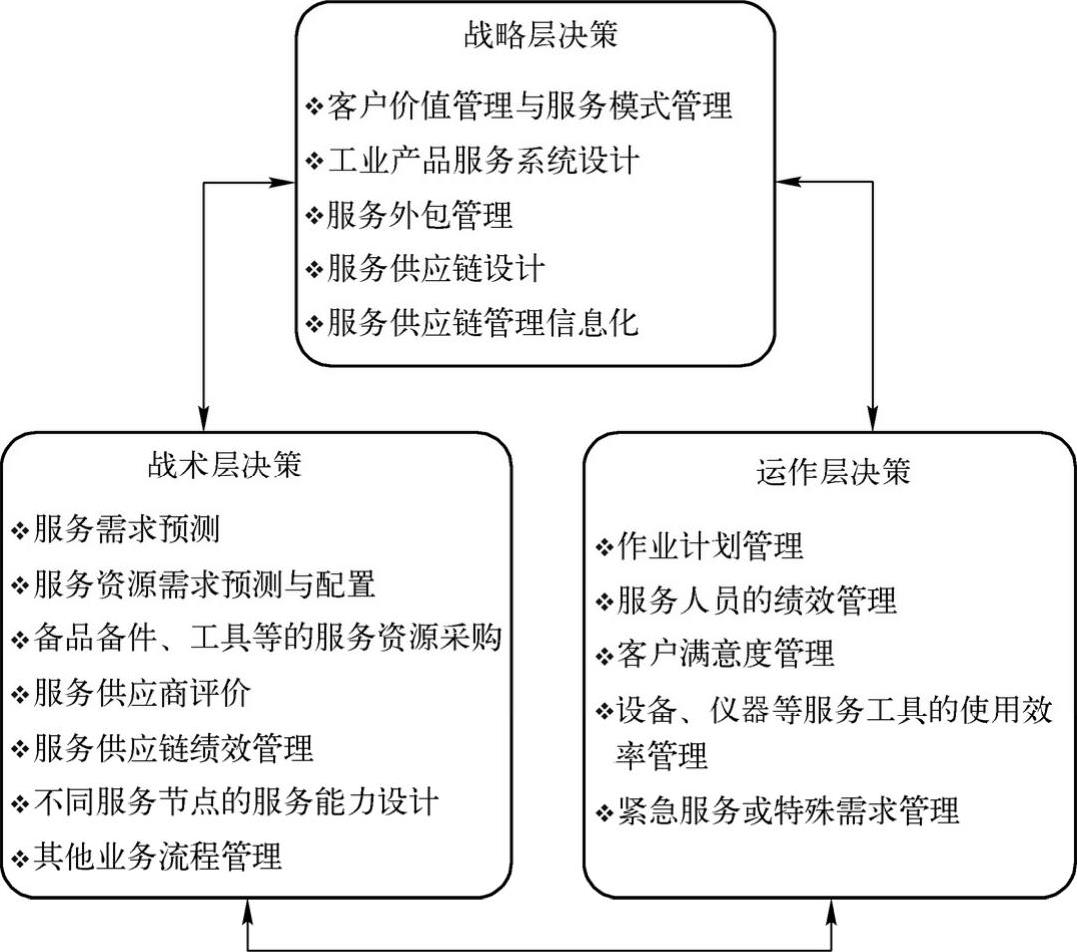 战略层决策

❖客户价值管理与服务模式管理
❖工业产品服务系统设计
❖服务外包管理
❖服务供应链设计
❖服务供应链管理信息化

战术层决策

❖服务需求预测
❖服务资源需求预测与配置
❖备品备件、工具等的服务资源采购
❖服务供应商评价
❖服务供应链绩效管理
❖不同服务节点的服务能力设计
❖其他业务流程管理

运作层决策

❖作业计划管理
❖服务人员的绩效管理
❖客户满意度管理
❖设备、仪器等服务工具的使用效率管理
❖紧急服务或特殊需求管理